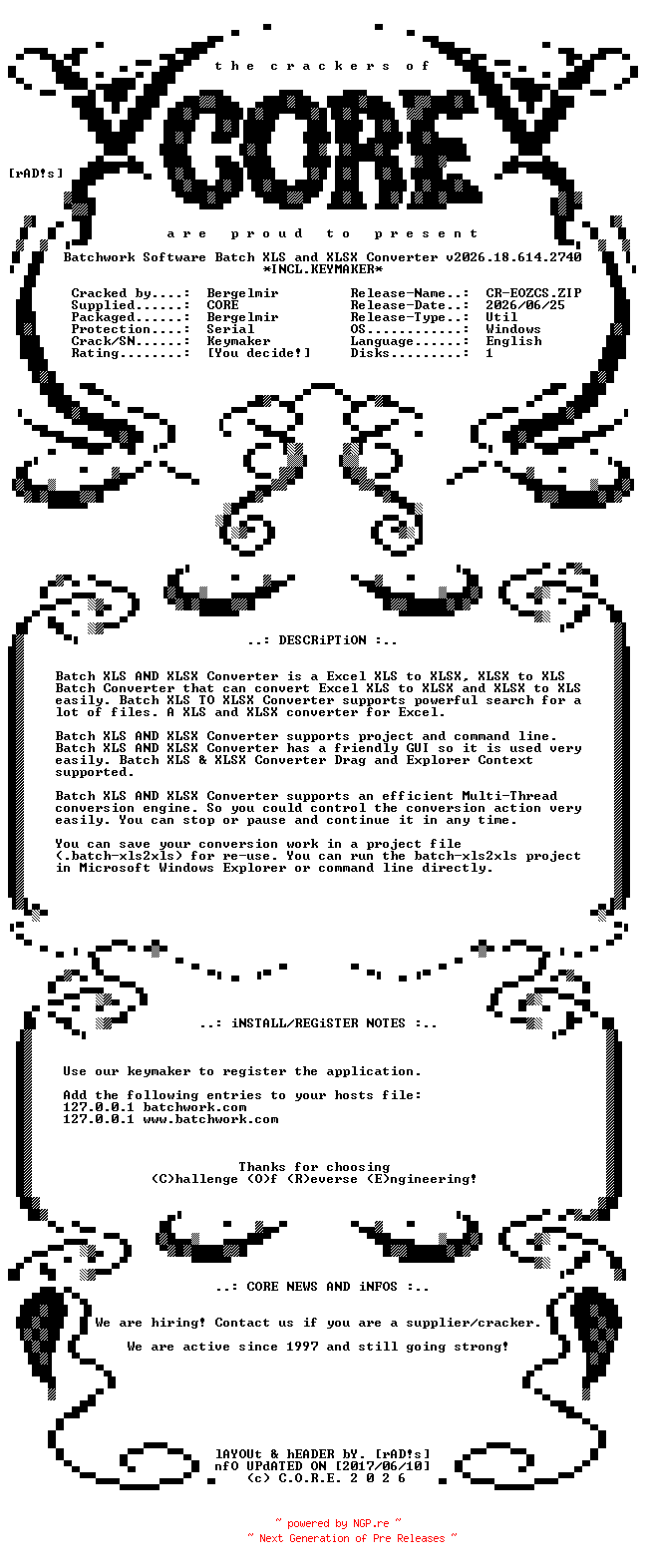 the crackers of

CORE

[rAD!s]

are proud to present

Batchwork Software Batch XLS and XLSX Converter v2026.18.614.2740
*INCL.KEYMAKER*

Cracked by....: Bergelmir
Supplied......: CORE
Packaged......: Bergelmir
Protection....: Serial
Crack/SN......: Keymaker
Rating........: [You decide!]

Release-Name..: CR-EOZCS.ZIP
Release-Date..: 2026/06/25
Release-Type..: Util
OS............: Windows
Language......: English
Disks.........: 1

..: DESCRiPTiON :..

Batch XLS AND XLSX Converter is a Excel XLS to XLSX, XLSX to XLS Batch Converter that can convert Excel XLS to XLSX and XLSX to XLS easily. Batch XLS TO XLSX Converter supports powerful search for a lot of files. A XLS and XLSX converter for Excel.

Batch XLS AND XLSX Converter supports project and command line. Batch XLS AND XLSX Converter has a friendly GUI so it is used very easily. Batch XLS & XLSX Converter Drag and Explorer Context supported.

Batch XLS AND XLSX Converter supports an efficient Multi-Thread conversion engine. So you could control the conversion action very easily. You can stop or pause and continue it in any time.

You can save your conversion work in a project file (.batch-xls2xls) for re-use. You can run the batch-xls2xls project in Microsoft Windows Explorer or command line directly.

..: iNSTALL/REGiSTER NOTES :..

Use our keymaker to register the application.

Add the following entries to your hosts file:
127.0.0.1 batchwork.com
127.0.0.1 www.batchwork.com

Thanks for choosing
(C)hallenge (O)f (R)everse (E)ngineering!

..: CORE NEWS AND iNFOS :..

We are hiring! Contact us if you are a supplier/cracker.

We are active since 1997 and still going strong!

lAYOUt & hEADER bY. [rAD!s]
nfO UPdATED ON [2017/06/10]
(c) C.O.R.E. 2 0 2 6

~ powered by NGP.re ~
~ Next Generation of Pre Releases ~